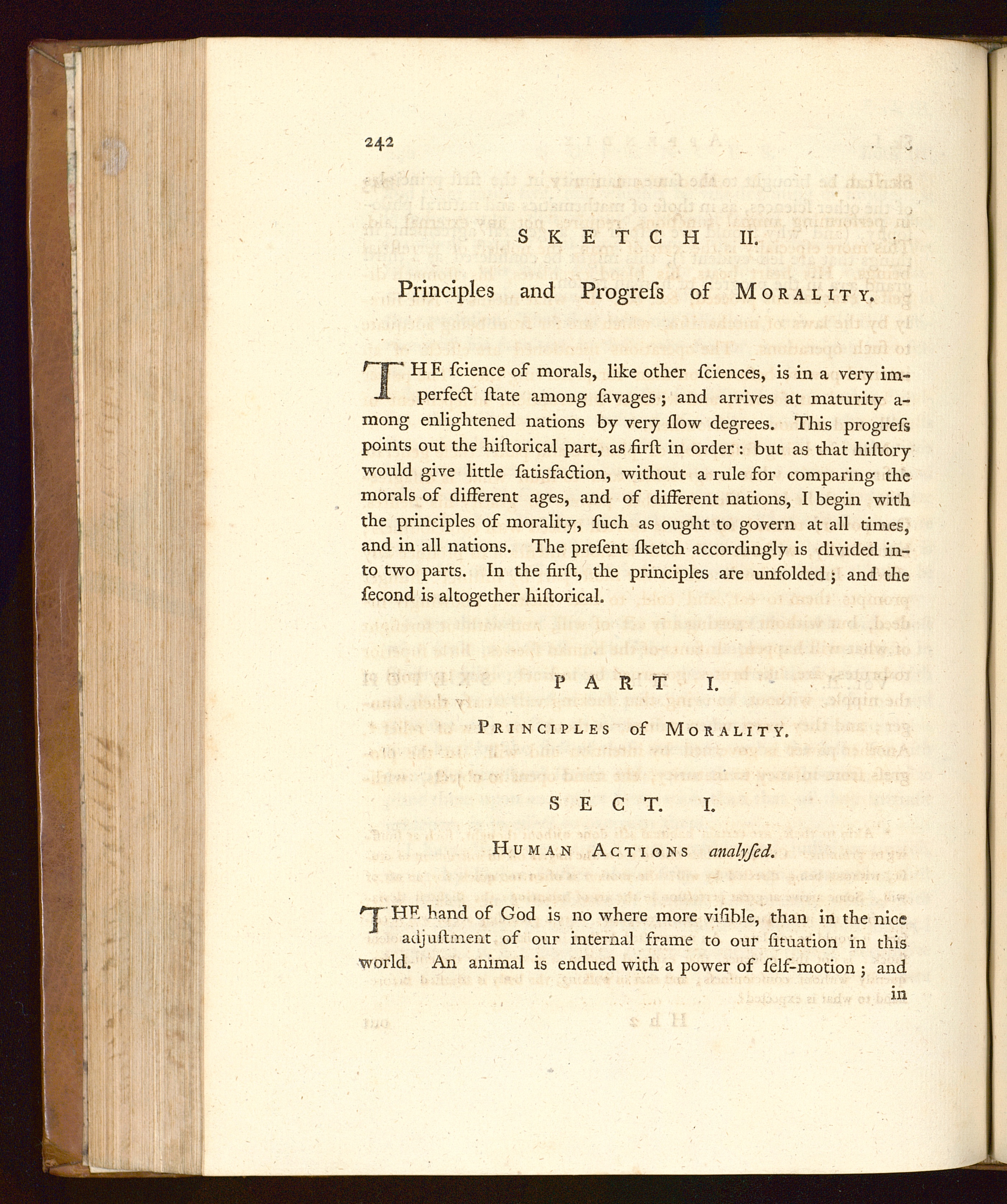 242

SKETCH II.

Principles and Progreſs of MORALITY.

THE ſcience of morals, like other ſciences, is in a very imperfect ſtate among ſavages; and arrives at maturity among enlightened nations by very ſlow degrees. This progreſs points out the hiſtorical part, as firſt in order: but as that hiſtory would give little ſatisfaction, without a rule for comparing the morals of different ages, and of different nations, I begin with the principles of morality, ſuch as ought to govern at all times, and in all nations. The preſent ſketch accordingly is divided into two parts. In the firſt, the principles are unfolded; and the ſecond is altogether hiſtorical.

PART I.

PRINCIPLES of MORALITY.

SECT. I.

HUMAN ACTIONS analyſed.

THE hand of God is no where more viſible, than in the nice adjuſtment of our internal frame to our ſituation in this world. An animal is endued with a power of ſelf-motion; and in